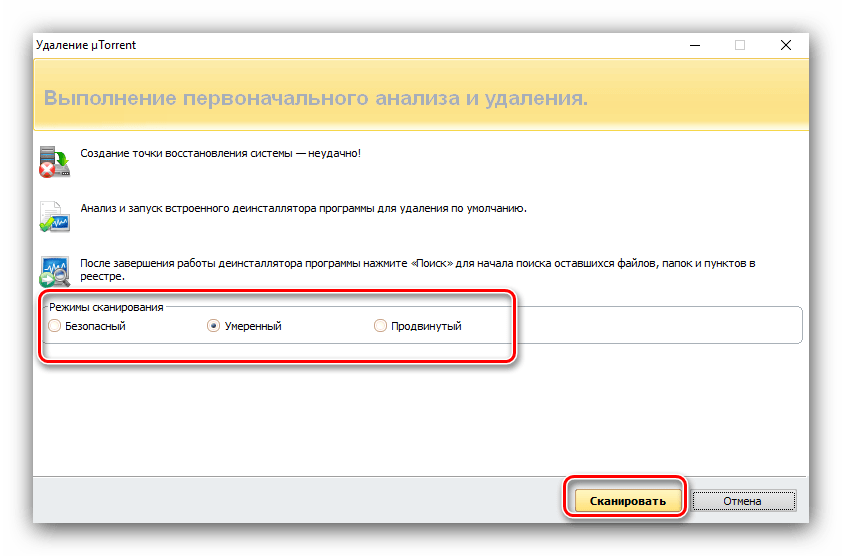 Удаление µTorrent

Выполнение первоначального анализа и удаления.

Создание точки восстановления системы — неудачно!

Анализ и запуск встроенного деинсталлятора программы для удаления по умолчанию.

После завершения работы деинсталлятора программы нажмите «Поиск» для начала поиска оставшихся файлов, папок и пунктов в реестре.

Режимы сканирования

Безопасный

Умеренный

Продвинутый

Сканировать

Отмена